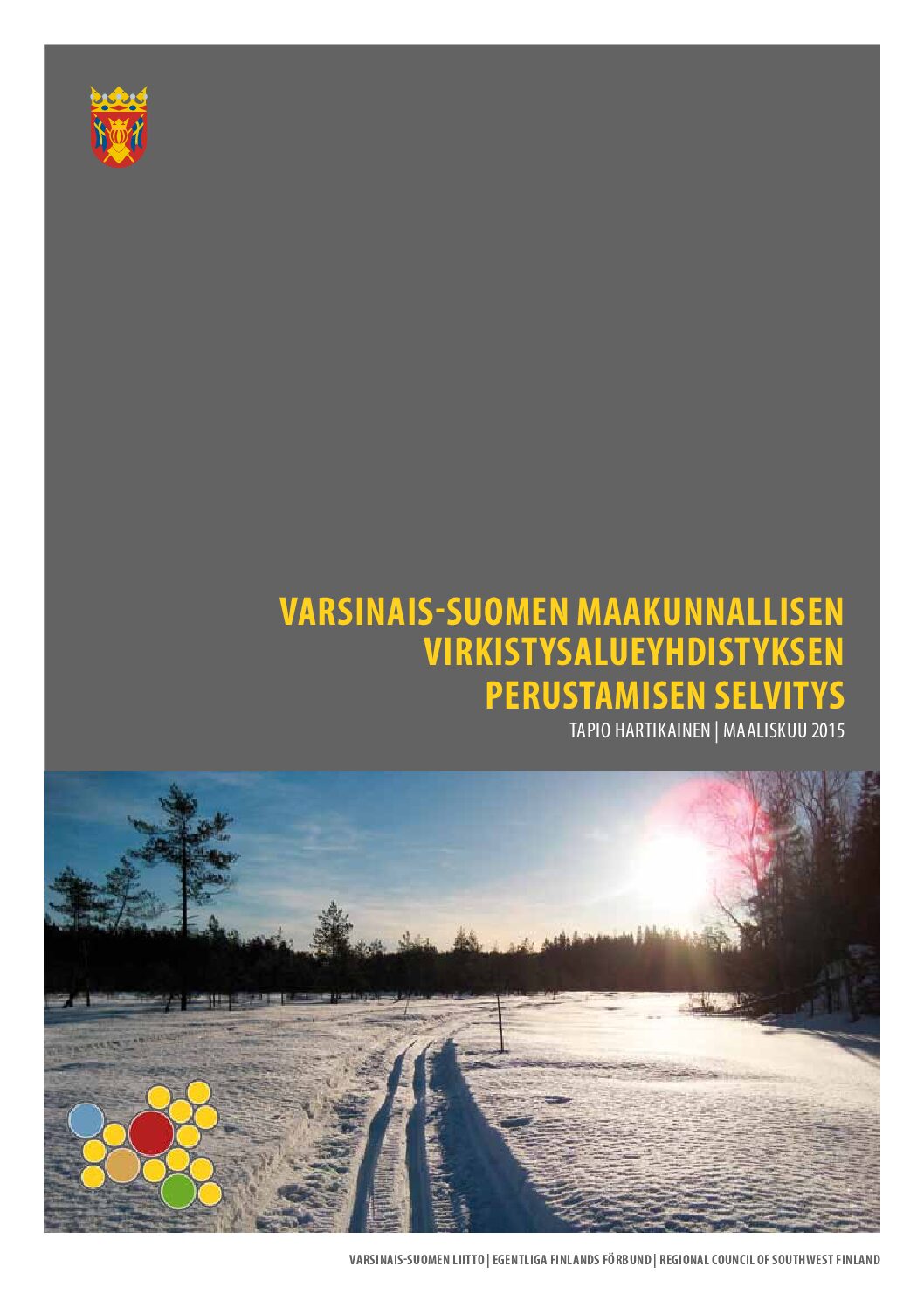 VARSINAIS-SUOMEN MAAKUNNALLISEN VIRKISTYSALUEYHDISTYKSEN PERUSTAMISEN SELVITYS

TAPIO HARTIKAINEN | MAALISKUU 2015

VARSINAIS-SUOMEN LIITTO | EGENTLIGA FINLANDS FÖRBUND | REGIONAL COUNCIL OF SOUTHWEST FINLAND